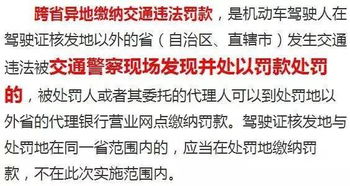 跨省异地缴纳交通违法罚款，是机动车驾驶人在驾驶证核发地以外的省（自治区、直辖市）发生交通违法被交通警察现场发现并处以罚款处罚的，被处罚人或者其委托的代理人可以到处罚地以外省的代理银行营业网点缴纳罚款。驾驶证核发地与处罚地在同一省范围内的，应当在处罚地缴纳罚款，不在此次实施范围内。